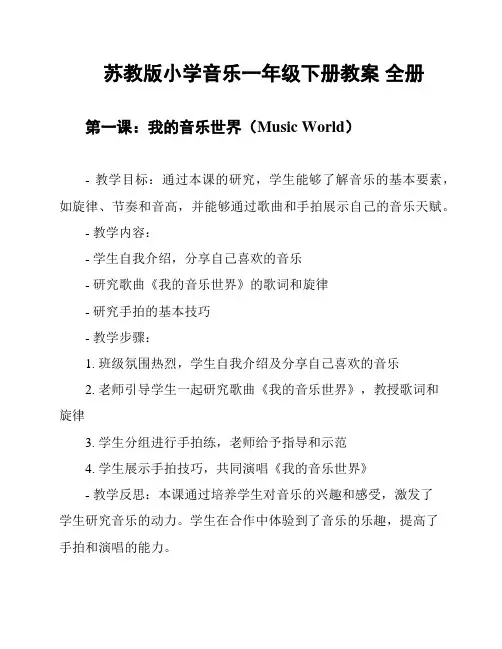 苏教版小学音乐一年级下册教案 全册

第一课：我的音乐世界（Music World）

- 教学目标：通过本课的研究，学生能够了解音乐的基本要素，如旋律、节奏和音高，并能够通过歌曲和手拍展示自己的音乐天赋。

- 教学内容：

- 学生自我介绍，分享自己喜欢的音乐

- 研究歌曲《我的音乐世界》的歌词和旋律

- 研究手拍的基本技巧

- 教学步骤：

1. 班级氛围热烈，学生自我介绍及分享自己喜欢的音乐

2. 老师引导学生一起研究歌曲《我的音乐世界》，教授歌词和旋律

3. 学生分组进行手拍练，老师给予指导和示范

4. 学生展示手拍技巧，共同演唱《我的音乐世界》

- 教学反思：本课通过培养学生对音乐的兴趣和感受，激发了学生研究音乐的动力。学生在合作中体验到了音乐的乐趣，提高了手拍和演唱的能力。